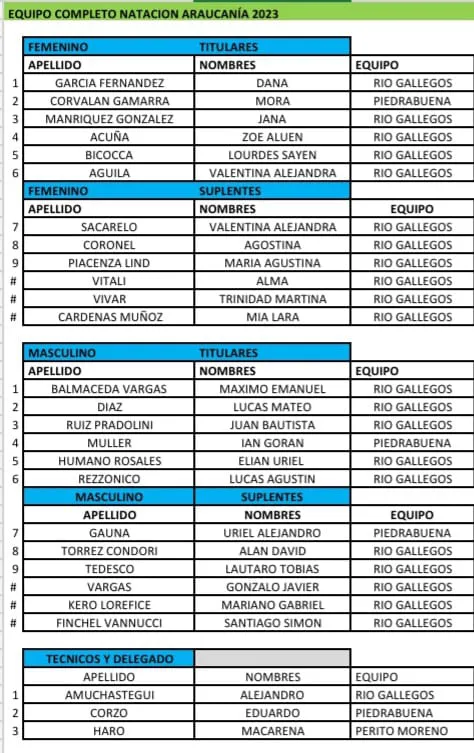 EQUIPO COMPLETO NATACION ARAUCANÍA 2023

| | FEMENINO | TITULARES | |
|---|---|---|---|
| | APELLIDO | NOMBRES | EQUIPO |
| 1 | GARCIA FERNANDEZ | DANA | RIO GALLEGOS |
| 2 | CORVALAN GAMARRA | MORA | PIEDRABUENA |
| 3 | MANRIQUEZ GONZALEZ | JANA | RIO GALLEGOS |
| 4 | ACUÑA | ZOE ALUEN | RIO GALLEGOS |
| 5 | BICOCCA | LOURDES SAYEN | RIO GALLEGOS |
| 6 | AGUILA | VALENTINA ALEJANDRA | RIO GALLEGOS |
| | FEMENINO | SUPLENTES | |
| | APELLIDO | NOMBRES | EQUIPO |
| 7 | SACARELO | VALENTINA ALEJANDRA | RIO GALLEGOS |
| 8 | CORONEL | AGOSTINA | RIO GALLEGOS |
| 9 | PIACENZA LIND | MARIA AGUSTINA | RIO GALLEGOS |
| # | VITALI | ALMA | RIO GALLEGOS |
| # | VIVAR | TRINIDAD MARTINA | RIO GALLEGOS |
| # | CARDENAS MUÑOZ | MIA LARA | RIO GALLEGOS |

| | MASCULINO | TITULARES | |
|---|---|---|---|
| | APELLIDO | NOMBRES | EQUIPO |
| 1 | BALMACEDA VARGAS | MAXIMO EMANUEL | RIO GALLEGOS |
| 2 | DIAZ | LUCAS MATEO | RIO GALLEGOS |
| 3 | RUIZ PRADOLINI | JUAN BAUTISTA | RIO GALLEGOS |
| 4 | MULLER | IAN GORAN | PIEDRABUENA |
| 5 | HUMANO ROSALES | ELIAN URIEL | RIO GALLEGOS |
| 6 | REZZONICO | LUCAS AGUSTIN | RIO GALLEGOS |
| | MASCULINO | SUPLENTES | |
| | APELLIDO | NOMBRES | EQUIPO |
| 7 | GAUNA | URIEL ALEJANDRO | PIEDRABUENA |
| 8 | TORREZ CONDORI | ALAN DAVID | RIO GALLEGOS |
| 9 | TEDESCO | LAUTARO TOBIAS | RIO GALLEGOS |
| # | VARGAS | GONZALO JAVIER | RIO GALLEGOS |
| # | KERO LOREFICE | MARIANO GABRIEL | RIO GALLEGOS |
| # | FINCHEL VANNUCCI | SANTIAGO SIMON | RIO GALLEGOS |

| | TECNICOS Y DELEGADO | | |
|---|---|---|---|
| | APELLIDO | NOMBRES | EQUIPO |
| 1 | AMUCHASTEGUI | ALEJANDRO | RIO GALLEGOS |
| 2 | CORZO | EDUARDO | PIEDRABUENA |
| 3 | HARO | MACARENA | PERITO MORENO |